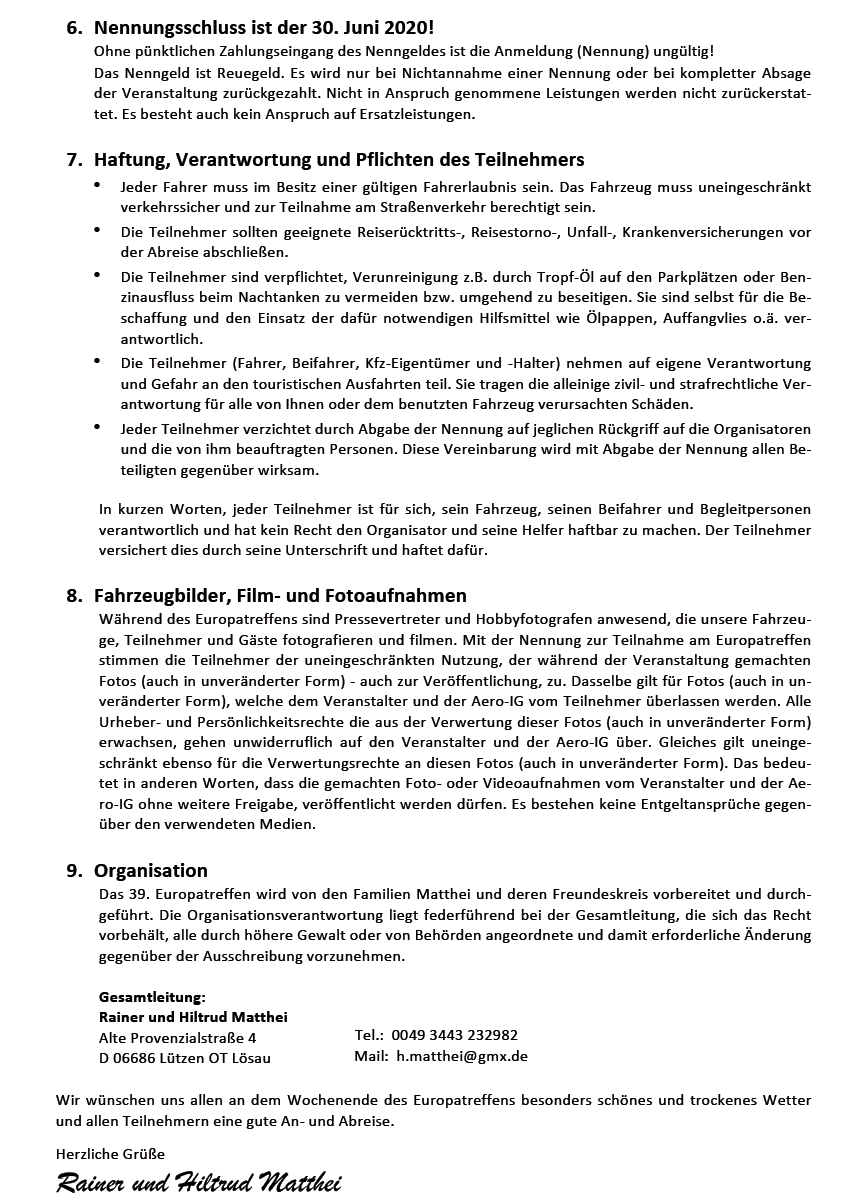 6. Nennungsschluss ist der 30. Juni 2020!
Ohne pünktlichen Zahlungseingang des Nenngeldes ist die Anmeldung (Nennung) ungültig!
Das Nenngeld ist Reuegeld. Es wird nur bei Nichtannahme einer Nennung oder bei kompletter Absage der Veranstaltung zurückgezahlt. Nicht in Anspruch genommene Leistungen werden nicht zurückerstattet. Es besteht auch kein Anspruch auf Ersatzleistungen.

7. Haftung, Verantwortung und Pflichten des Teilnehmers

• Jeder Fahrer muss im Besitz einer gültigen Fahrerlaubnis sein. Das Fahrzeug muss uneingeschränkt verkehrssicher und zur Teilnahme am Straßenverkehr berechtigt sein.
• Die Teilnehmer sollten geeignete Reiserücktritts-, Reisestorno-, Unfall-, Krankenversicherungen vor der Abreise abschließen.
• Die Teilnehmer sind verpflichtet, Verunreinigung z.B. durch Tropf-Öl auf den Parkplätzen oder Benzinausfluss beim Nachtanken zu vermeiden bzw. umgehend zu beseitigen. Sie sind selbst für die Beschaffung und den Einsatz der dafür notwendigen Hilfsmittel wie Ölpappen, Auffangvlies o.ä. verantwortlich.
• Die Teilnehmer (Fahrer, Beifahrer, Kfz-Eigentümer und -Halter) nehmen auf eigene Verantwortung und Gefahr an den touristischen Ausfahrten teil. Sie tragen die alleinige zivil- und strafrechtliche Verantwortung für alle von Ihnen oder dem benutzten Fahrzeug verursachten Schäden.
• Jeder Teilnehmer verzichtet durch Abgabe der Nennung auf jeglichen Rückgriff auf die Organisatoren und die von ihm beauftragten Personen. Diese Vereinbarung wird mit Abgabe der Nennung allen Beteiligten gegenüber wirksam.

In kurzen Worten, jeder Teilnehmer ist für sich, sein Fahrzeug, seinen Beifahrer und Begleitpersonen verantwortlich und hat kein Recht den Organisator und seine Helfer haftbar zu machen. Der Teilnehmer versichert dies durch seine Unterschrift und haftet dafür.

8. Fahrzeugbilder, Film- und Fotoaufnahmen
Während des Europatreffens sind Pressevertreter und Hobbyfotografen anwesend, die unsere Fahrzeuge, Teilnehmer und Gäste fotografieren und filmen. Mit der Nennung zur Teilnahme am Europatreffen stimmen die Teilnehmer der uneingeschränkten Nutzung, der während der Veranstaltung gemachten Fotos (auch in unveränderter Form) - auch zur Veröffentlichung, zu. Dasselbe gilt für Fotos (auch in unveränderter Form), welche dem Veranstalter und der Aero-IG vom Teilnehmer überlassen werden. Alle Urheber- und Persönlichkeitsrechte die aus der Verwertung dieser Fotos (auch in unveränderter Form) erwachsen, gehen unwiderruflich auf den Veranstalter und der Aero-IG über. Gleiches gilt uneingeschränkt ebenso für die Verwertungsrechte an diesen Fotos (auch in unveränderter Form). Das bedeutet in anderen Worten, dass die gemachten Foto- oder Videoaufnahmen vom Veranstalter und der Aero-IG ohne weitere Freigabe, veröffentlicht werden dürfen. Es bestehen keine Entgeltansprüche gegenüber den verwendeten Medien.

9. Organisation
Das 39. Europatreffen wird von den Familien Matthei und deren Freundeskreis vorbereitet und durchgeführt. Die Organisationsverantwortung liegt federführend bei der Gesamtleitung, die sich das Recht vorbehält, alle durch höhere Gewalt oder von Behörden angeordnete und damit erforderliche Änderung gegenüber der Ausschreibung vorzunehmen.

Gesamtleitung:
Rainer und Hiltrud Matthei
Alte Provenzialstraße 4
D 06686 Lützen OT Lösau

Tel.: 0049 3443 232982
Mail: h.matthei@gmx.de

Wir wünschen uns allen an dem Wochenende des Europatreffens besonders schönes und trockenes Wetter und allen Teilnehmern eine gute An- und Abreise.

Herzliche Grüße
Rainer und Hiltrud Matthei